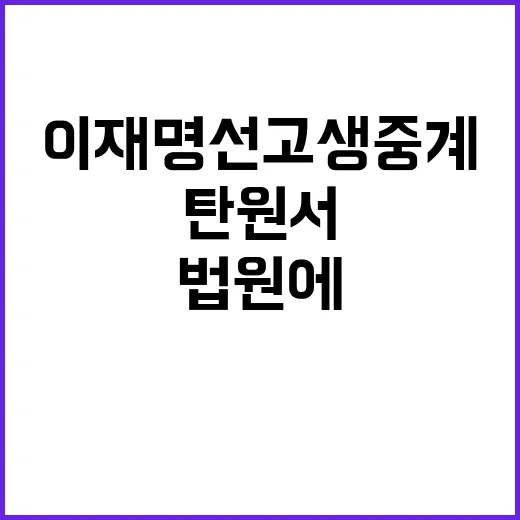 이재명선고생중계
탄원서
법원에